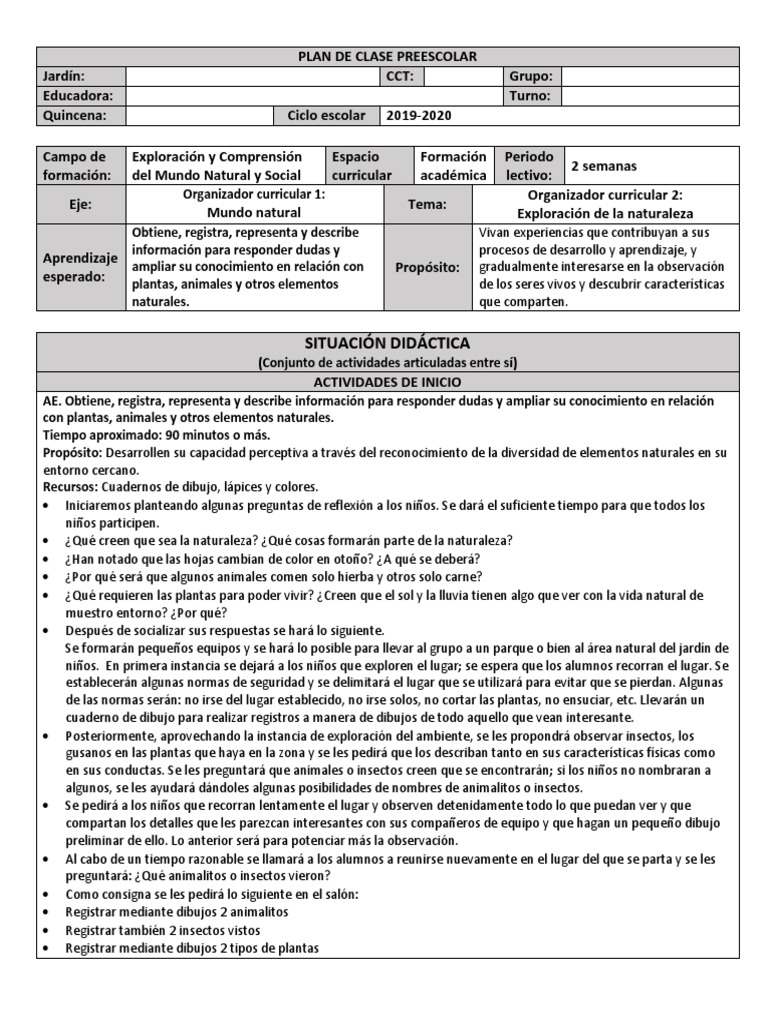 | PLAN DE CLASE PREESCOLAR | | | | | |
|---|---|---|---|---|---|
| Jardín: | | CCT: | | Grupo: | |
| Educadora: | | | | Turno: | |
| Quincena: | | Ciclo escolar | 2019-2020 | | |

| Campo de formación: | Exploración y Comprensión del Mundo Natural y Social | Espacio curricular | Formación académica | Periodo lectivo: | 2 semanas |
|---|---|---|---|---|---|
| Eje: | Organizador curricular 1: Mundo natural | | Tema: | Organizador curricular 2: Exploración de la naturaleza | |
| Aprendizaje esperado: | Obtiene, registra, representa y describe información para responder dudas y ampliar su conocimiento en relación con plantas, animales y otros elementos naturales. | | Propósito: | Vivan experiencias que contribuyan a sus procesos de desarrollo y aprendizaje, y gradualmente interesarse en la observación de los seres vivos y descubrir características que comparten. | |

SITUACIÓN DIDÁCTICA
(Conjunto de actividades articuladas entre sí)
ACTIVIDADES DE INICIO

AE. Obtiene, registra, representa y describe información para responder dudas y ampliar su conocimiento en relación con plantas, animales y otros elementos naturales.
Tiempo aproximado: 90 minutos o más.
Propósito: Desarrollen su capacidad perceptiva a través del reconocimiento de la diversidad de elementos naturales en su entorno cercano.
Recursos: Cuadernos de dibujo, lápices y colores.
• Iniciaremos planteando algunas preguntas de reflexión a los niños. Se dará el suficiente tiempo para que todos los niños participen.
• ¿Qué creen que sea la naturaleza? ¿Qué cosas formarán parte de la naturaleza?
• ¿Han notado que las hojas cambian de color en otoño? ¿A qué se deberá?
• ¿Por qué será que algunos animales comen solo hierba y otros solo carne?
• ¿Qué requieren las plantas para poder vivir? ¿Creen que el sol y la lluvia tienen algo que ver con la vida natural de muestro entorno? ¿Por qué?
• Después de socializar sus respuestas se hará lo siguiente.
Se formarán pequeños equipos y se hará lo posible para llevar al grupo a un parque o bien al área natural del jardín de niños. En primera instancia se dejará a los niños que exploren el lugar; se espera que los alumnos recorran el lugar. Se establecerán algunas normas de seguridad y se delimitará el lugar que se utilizará para evitar que se pierdan. Algunas de las normas serán: no irse del lugar establecido, no irse solos, no cortar las plantas, no ensuciar, etc. Llevarán un cuaderno de dibujo para realizar registros a manera de dibujos de todo aquello que vean interesante.
• Posteriormente, aprovechando la instancia de exploración del ambiente, se les propondrá observar insectos, los gusanos en las plantas que haya en la zona y se les pedirá que los describan tanto en sus características físicas como en sus conductas. Se les preguntará que animales o insectos creen que se encontrarán; si los niños no nombraran a algunos, se les ayudará dándoles algunas posibilidades de nombres de animalitos o insectos.
• Se pedirá a los niños que recorran lentamente el lugar y observen detenidamente todo lo que puedan ver y que compartan los detalles que les parezcan interesantes con sus compañeros de equipo y que hagan un pequeño dibujo preliminar de ello. Lo anterior será para potenciar más la observación.
• Al cabo de un tiempo razonable se llamará a los alumnos a reunirse nuevamente en el lugar del que se parta y se les preguntará: ¿Qué animalitos o insectos vieron?
• Como consigna se les pedirá lo siguiente en el salón:
• Registrar mediante dibujos 2 animalitos
• Registrar también 2 insectos vistos
• Registrar mediante dibujos 2 tipos de plantas